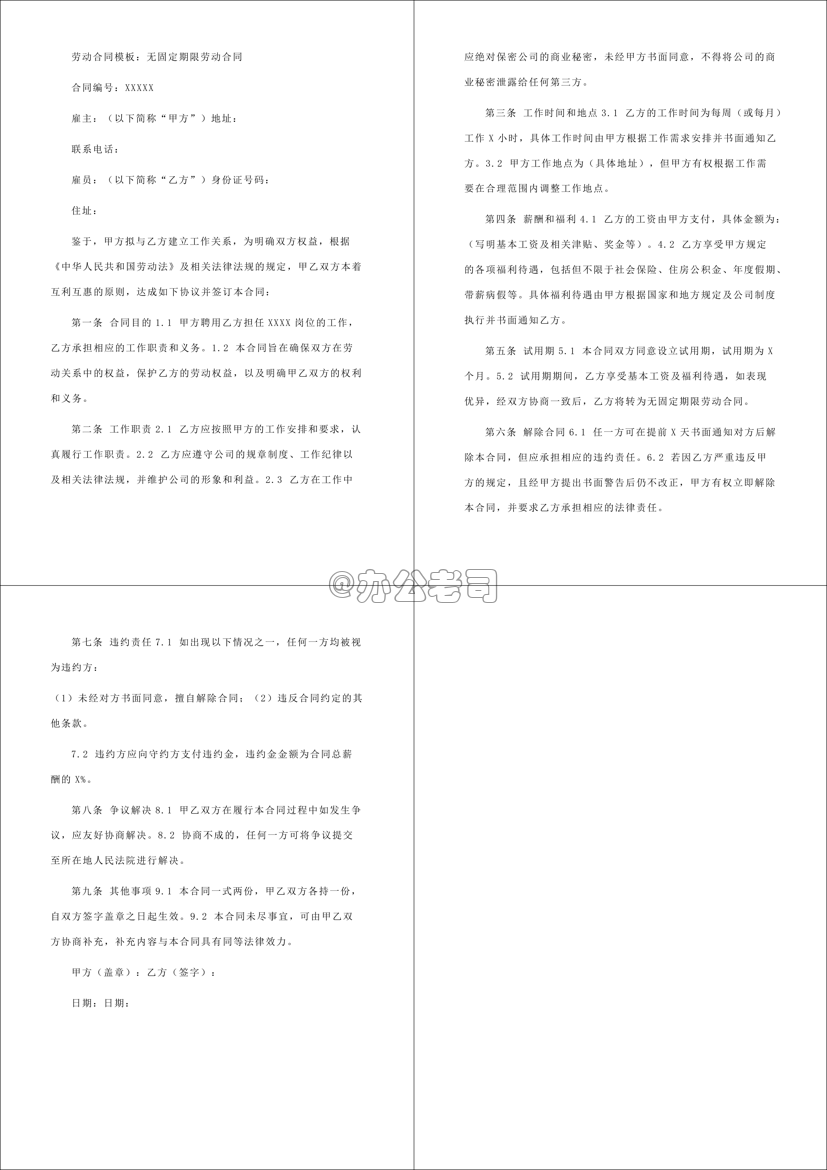 劳动合同模板：无固定期限劳动合同

合同编号：XXXXX

雇主：（以下简称“甲方”）地址：

联系电话：

雇员：（以下简称“乙方”）身份证号码：

住址：

鉴于，甲方拟与乙方建立工作关系，为明确双方权益，根据《中华人民共和国劳动法》及相关法律法规的规定，甲乙双方本着互利互惠的原则，达成如下协议并签订本合同：

第一条 合同目的 1.1 甲方聘用乙方担任 XXXX 岗位的工作，乙方承担相应的工作职责和义务。1.2 本合同旨在确保双方在劳动关系中的权益，保护乙方的劳动权益，以及明确甲乙双方的权利和义务。

第二条 工作职责 2.1 乙方应按照甲方的工作安排和要求，认真履行工作职责。2.2 乙方应遵守公司的规章制度、工作纪律以及相关法律法规，并维护公司的形象和利益。2.3 乙方在工作中应绝对保密公司的商业秘密，未经甲方书面同意，不得将公司的商业秘密泄露给任何第三方。

第三条 工作时间和地点 3.1 乙方的工作时间为每周（或每月）工作 X 小时，具体工作时间由甲方根据工作需求安排并书面通知乙方。3.2 甲方工作地点为（具体地址），但甲方有权根据工作需要在合理范围内调整工作地点。

第四条 薪酬和福利 4.1 乙方的工资由甲方支付，具体金额为：（写明基本工资及相关津贴、奖金等）。4.2 乙方享受甲方规定的各项福利待遇，包括但不限于社会保险、住房公积金、年度假期、带薪病假等。具体福利待遇由甲方根据国家和地方规定及公司制度执行并书面通知乙方。

第五条 试用期 5.1 本合同双方同意设立试用期，试用期为 X 个月。5.2 试用期期间，乙方享受基本工资及福利待遇，如表现优异，经双方协商一致后，乙方将转为无固定期限劳动合同。

第六条 解除合同 6.1 任一方可在提前 X 天书面通知对方后解除本合同，但应承担相应的违约责任。6.2 若因乙方严重违反甲方的规定，且经甲方提出书面警告后仍不改正，甲方有权立即解除本合同，并要求乙方承担相应的法律责任。

@办公老司

第七条 违约责任 7.1 如出现以下情况之一，任何一方均被视为违约方：

（1）未经对方书面同意，擅自解除合同；（2）违反合同约定的其他条款。

7.2 违约方应向守约方支付违约金，违约金金额为合同总薪酬的 X%。

第八条 争议解决 8.1 甲乙双方在履行本合同过程中如发生争议，应友好协商解决。8.2 协商不成的，任何一方可将争议提交至所在地人民法院进行解决。

第九条 其他事项 9.1 本合同一式两份，甲乙双方各持一份，自双方签字盖章之日起生效。9.2 本合同未尽事宜，可由甲乙双方协商补充，补充内容与本合同具有同等法律效力。

甲方（盖章）：乙方（签字）：

日期：日期：